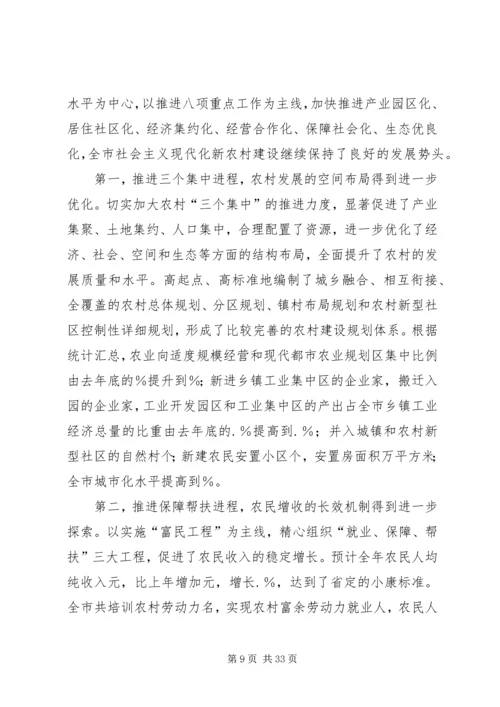 水平为中心，以推进八项重点工作为主线，加快推进产业园区化、居住社区化、经济集约化、经营合作化、保障社会化、生态优良化，全市社会主义现代化新农村建设继续保持了良好的发展势头。

第一，推进三个集中进程，农村发展的空间布局得到进一步优化。切实加大农村“三个集中”的推进力度，显著促进了产业集聚、土地集约、人口集中，合理配置了资源，进一步优化了经济、社会、空间和生态等方面的结构布局，全面提升了农村的发展质量和水平。高起点、高标准地编制了城乡融合、相互衔接、全覆盖的农村总体规划、分区规划、镇村布局规划和农村新型社区控制性详细规划，形成了比较完善的农村建设规划体系。根据统计汇总，农业向适度规模经营和现代都市农业规划区集中比例由去年底的%提升到%；新进乡镇工业集中区的企业家，搬迁入园的企业家，工业开发园区和工业集中区的产出占全市乡镇工业经济总量的比重由去年底的.%提高到.%；并入城镇和农村新型社区的自然村个；新建农民安置小区个，安置房面积万平方米；全市城市化水平提高到%。

第二，推进保障帮扶进程，农民增收的长效机制得到进一步探索。以实施“富民工程”为主线，精心组织“就业、保障、帮扶”三大工程，促进了农民收入的稳定增长。预计全年农民人均纯收入元，比上年增加元，增长.%，达到了省定的小康标准。全市共培训农村劳动力名，实现农村富余劳动力就业人，农民人

第 9 页 共 33 页